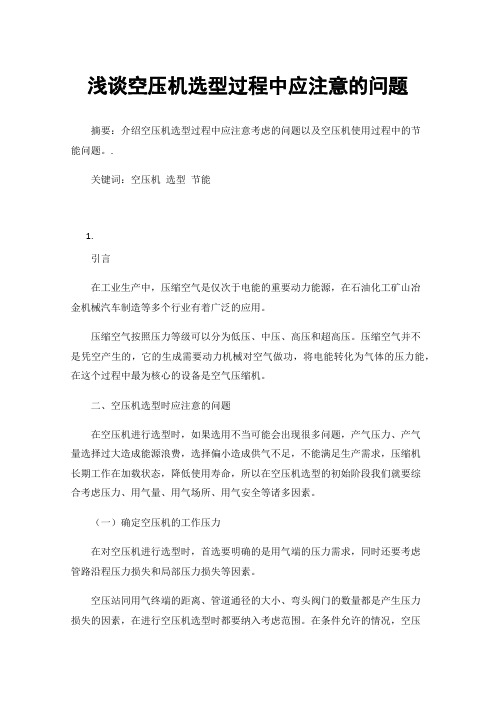 浅谈空压机选型过程中应注意的问题

摘要：介绍空压机选型过程中应注意考虑的问题以及空压机使用过程中的节能问题。.

关键词：空压机 选型 节能

1.

引言

在工业生产中，压缩空气是仅次于电能的重要动力能源，在石油化工矿山冶金机械汽车制造等多个行业有着广泛的应用。

压缩空气按照压力等级可以分为低压、中压、高压和超高压。压缩空气并不是凭空产生的，它的生成需要动力机械对空气做功，将电能转化为气体的压力能，在这个过程中最为核心的设备是空气压缩机。

二、空压机选型时应注意的问题

在空压机进行选型时，如果选用不当可能会出现很多问题，产气压力、产气量选择过大造成能源浪费，选择偏小造成供气不足，不能满足生产需求，压缩机长期工作在加载状态，降低使用寿命，所以在空压机选型的初始阶段我们就要综合考虑压力、用气量、用气场所、用气安全等诸多因素。

（一）确定空压机的工作压力

在对空压机进行选型时，首选要明确的是用气端的压力需求，同时还要考虑管路沿程压力损失和局部压力损失等因素。

空压站同用气终端的距离、管道通径的大小、弯头阀门的数量都是产生压力损失的因素，在进行空压机选型时都要纳入考虑范围。在条件允许的情况，空压